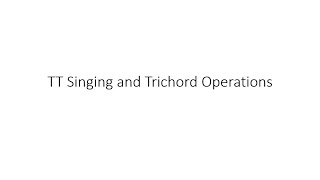 TT Singing and Trichord Operations